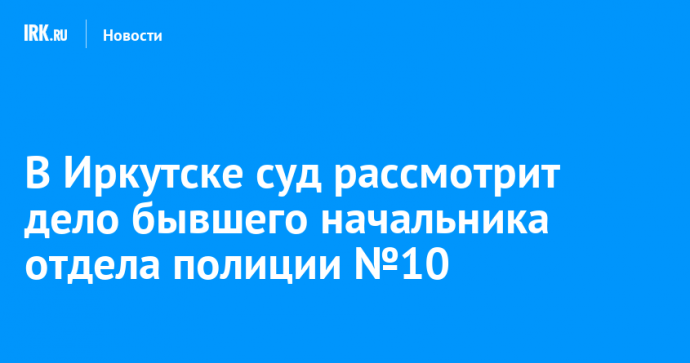 IRK.RU Новости

В Иркутске суд рассмотрит дело бывшего начальника отдела полиции №10